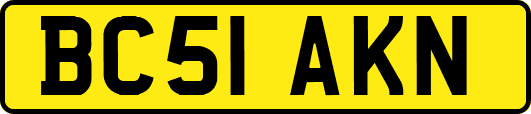 BC51 AKN